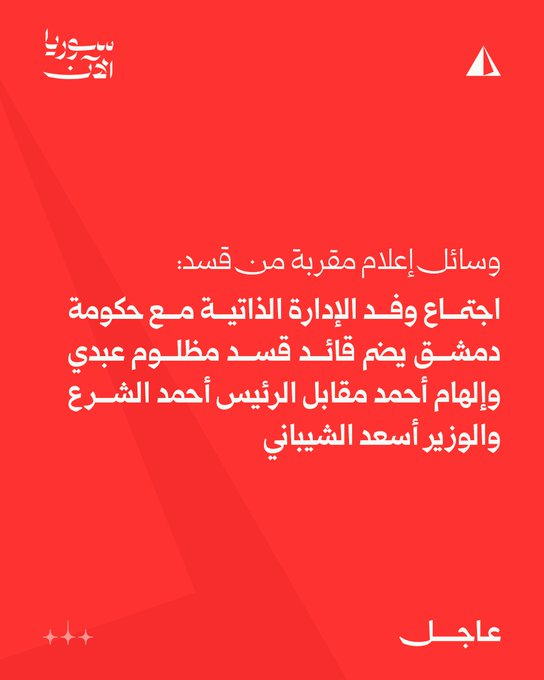 سوريا الآن

وسائل إعلام مقربة من قسد:

اجتماع وفد الإدارة الذاتية مع حكومة دمشق يضم قائد قسد مظلوم عبدي وإلهام أحمد مقابل الرئيس أحمد الشرع والوزير أسعد الشيباني

عاجل